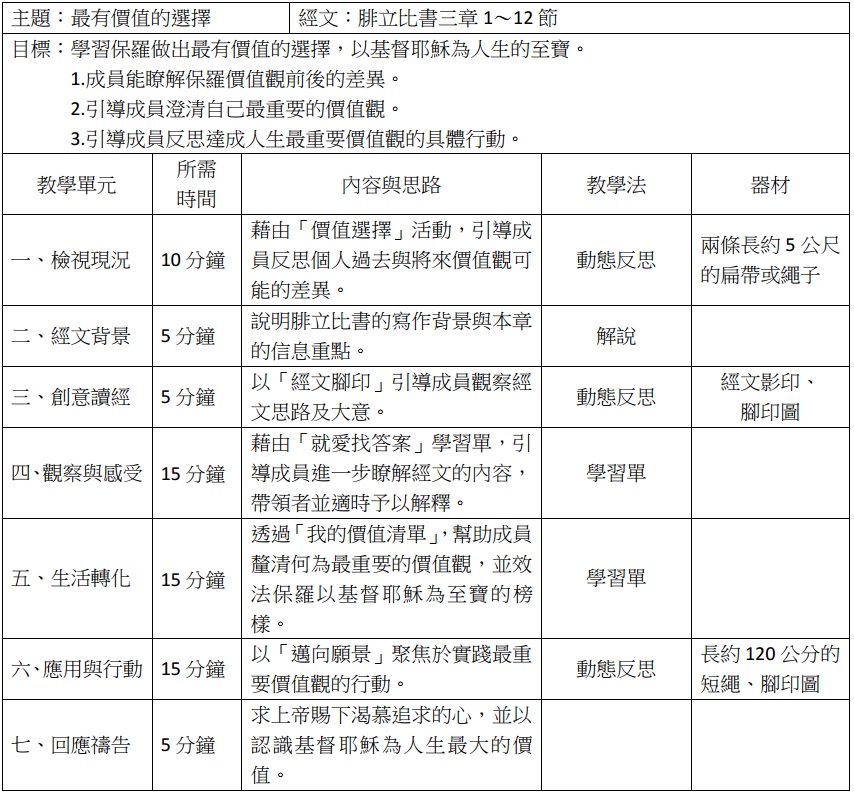 主題：最有價值的選擇　經文：腓立比書三章 1～12 節

目標：學習保羅做出最有價值的選擇，以基督耶穌為人生的至寶。
1.成員能瞭解保羅價值觀前後的差異。
2.引導成員澄清自己最重要的價值觀。
3.引導成員反思達成人生最重要價值觀的具體行動。

| 教學單元 | 所需時間 | 內容與思路 | 教學法 | 器材 |
|---|---|---|---|---|
| 一、檢視現況 | 10 分鐘 | 藉由「價值選擇」活動，引導成員反思個人過去與將來價值觀可能的差異。 | 動態反思 | 兩條長約 5 公尺的扁帶或繩子 |
| 二、經文背景 | 5 分鐘 | 說明腓立比書的寫作背景與本章的信息重點。 | 解說 | |
| 三、創意讀經 | 5 分鐘 | 以「經文腳印」引導成員觀察經文思路及大意。 | 動態反思 | 經文影印、腳印圖 |
| 四、觀察與感受 | 15 分鐘 | 藉由「就愛找答案」學習單，引導成員進一步瞭解經文的內容，帶領者並適時予以解釋。 | 學習單 | |
| 五、生活轉化 | 15 分鐘 | 透過「我的價值清單」，幫助成員釐清何為最重要的價值觀，並效法保羅以基督耶穌為至寶的榜樣。 | 學習單 | |
| 六、應用與行動 | 15 分鐘 | 以「邁向願景」聚焦於實踐最重要價值觀的行動。 | 動態反思 | 長約 120 公分的短繩、腳印圖 |
| 七、回應禱告 | 5 分鐘 | 求上帝賜下渴慕追求的心，並以認識基督耶穌為人生最大的價值。 | | |